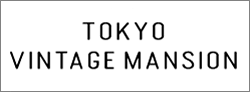 TOKYO
VINTAGE MANSION